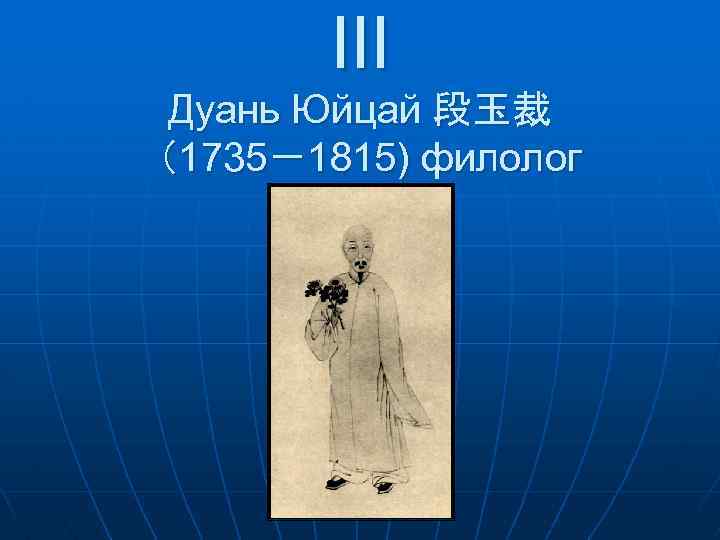 III

Дуань Юйцай 段玉裁
（1735－1815) филолог